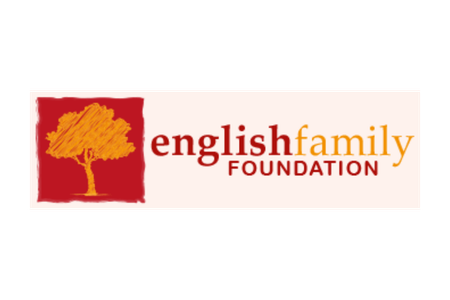 englishfamily
FOUNDATION